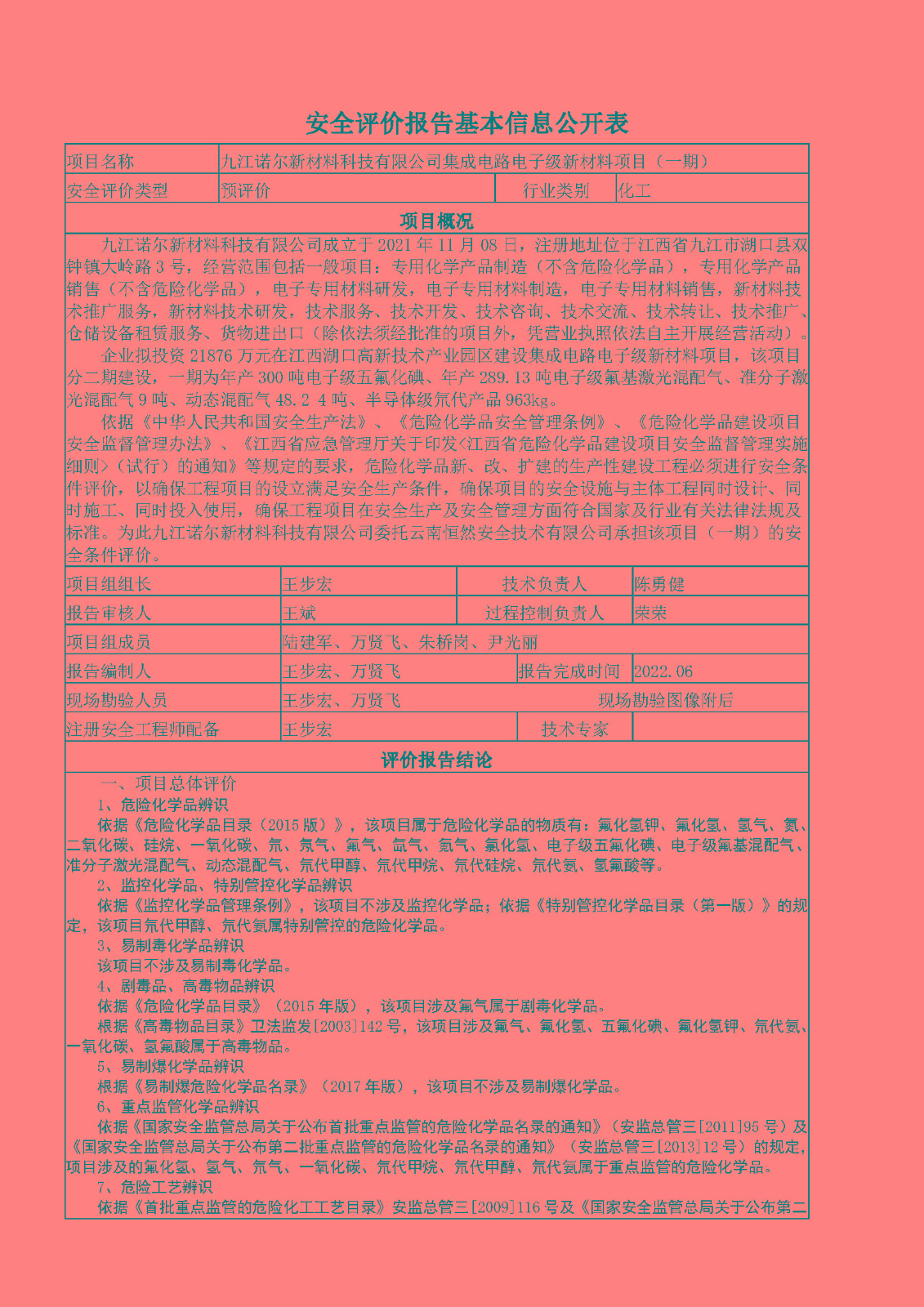 安全评价报告基本信息公开表

| 项目名称 | 九江诺尔新材料科技有限公司集成电路电子级新材料项目（一期） | | |
|---|---|---|---|
| 安全评价类型 | 预评价 | 行业类别 | 化工 |

项目概况

九江诺尔新材料科技有限公司成立于 2021 年 11 月 08 日，注册地址位于江西省九江市湖口县双钟镇大岭路 3 号，经营范围包括一般项目：专用化学产品制造（不含危险化学品），专用化学产品销售（不含危险化学品），电子专用材料研发，电子专用材料制造，电子专用材料销售，新材料技术推广服务，新材料技术研发，技术服务、技术开发、技术咨询、技术交流、技术转让、技术推广、仓储设备租赁服务、货物进出口（除依法须经批准的项目外，凭营业执照依法自主开展经营活动）。

企业拟投资 21876 万元在江西湖口高新技术产业园区建设集成电路电子级新材料项目，该项目分二期建设，一期为年产 300 吨电子级五氟化碘、年产 289.13 吨电子级氟基激光混配气、准分子激光混配气 9 吨、动态混配气 48.2 4 吨、半导体级氘代产品 963kg。

依据《中华人民共和国安全生产法》、《危险化学品安全管理条例》、《危险化学品建设项目安全监督管理办法》、《江西省应急管理厅关于印发<江西省危险化学品建设项目安全监督管理实施细则>（试行）的通知》等规定的要求，危险化学品新、改、扩建的生产性建设工程必须进行安全条件评价，以确保工程项目的设立满足安全生产条件，确保项目的安全设施与主体工程同时设计、同时施工、同时投入使用，确保工程项目在安全生产及安全管理方面符合国家及行业有关法律法规及标准。为此九江诺尔新材料科技有限公司委托云南恒然安全技术有限公司承担该项目（一期）的安全条件评价。

| 项目组组长 | 王步宏 | 技术负责人 | 陈勇健 |
|---|---|---|---|
| 报告审核人 | 王斌 | 过程控制负责人 | 崇荣 |
| 项目组成员 | 陆建军、万贤飞、朱桥岗、尹光丽 | | |
| 报告编制人 | 王步宏、万贤飞 | 报告完成时间 | 2022.06 |
| 现场勘验人员 | 王步宏、万贤飞 | 现场勘验图像附后 | |
| 注册安全工程师配备 | 王步宏 | 技术专家 | |

评价报告结论

一、项目总体评价

1、危险化学品辨识

依据《危险化学品目录（2015 版）》，该项目属于危险化学品的物质有：氟化氢钾、氟化氢、氢气、氮、二氧化碳、硅烷、一氧化碳、氘、氖气、氟气、氙气、氪气、氯化氢、电子级五氟化碘、电子级氟基混配气、准分子激光混配气、动态混配气、氘代甲醇、氘代甲烷、氘代硅烷、氘代氨、氢氟酸等。

2、监控化学品、特别管控化学品辨识

依据《监控化学品管理条例》，该项目不涉及监控化学品；依据《特别管控化学品目录（第一版）》的规定，该项目氘代甲醇、氘代氨属特别管控的危险化学品。

3、易制毒化学品辨识

该项目不涉及易制毒化学品。

4、剧毒品、高毒物品辨识

依据《危险化学品目录》（2015 年版），该项目涉及氟气属于剧毒化学品。

根据《高毒物品目录》卫法监发[2003]142 号，该项目涉及氟气、氟化氢、五氟化碘、氟化氢钾、氘代氨、一氧化碳、氢氟酸属于高毒物品。

5、易制爆化学品辨识

根据《易制爆危险化学品名录》（2017 年版），该项目不涉及易制爆化学品。

6、重点监管化学品辨识

依据《国家安全监管总局关于公布首批重点监管的危险化学品名录的通知》（安监总管三[2011]95 号）及《国家安全监管总局关于公布第二批重点监管的危险化学品名录的通知》（安监总管三[2013]12 号）的规定，项目涉及的氟化氢、氢气、氘气、一氧化碳、氘代甲烷、氘代甲醇、氘代氨属于重点监管的危险化学品。

7、危险工艺辨识

依据《首批重点监管的危险化工工艺目录》安监总管三[2009]116 号及《国家安全监管总局关于公布第二